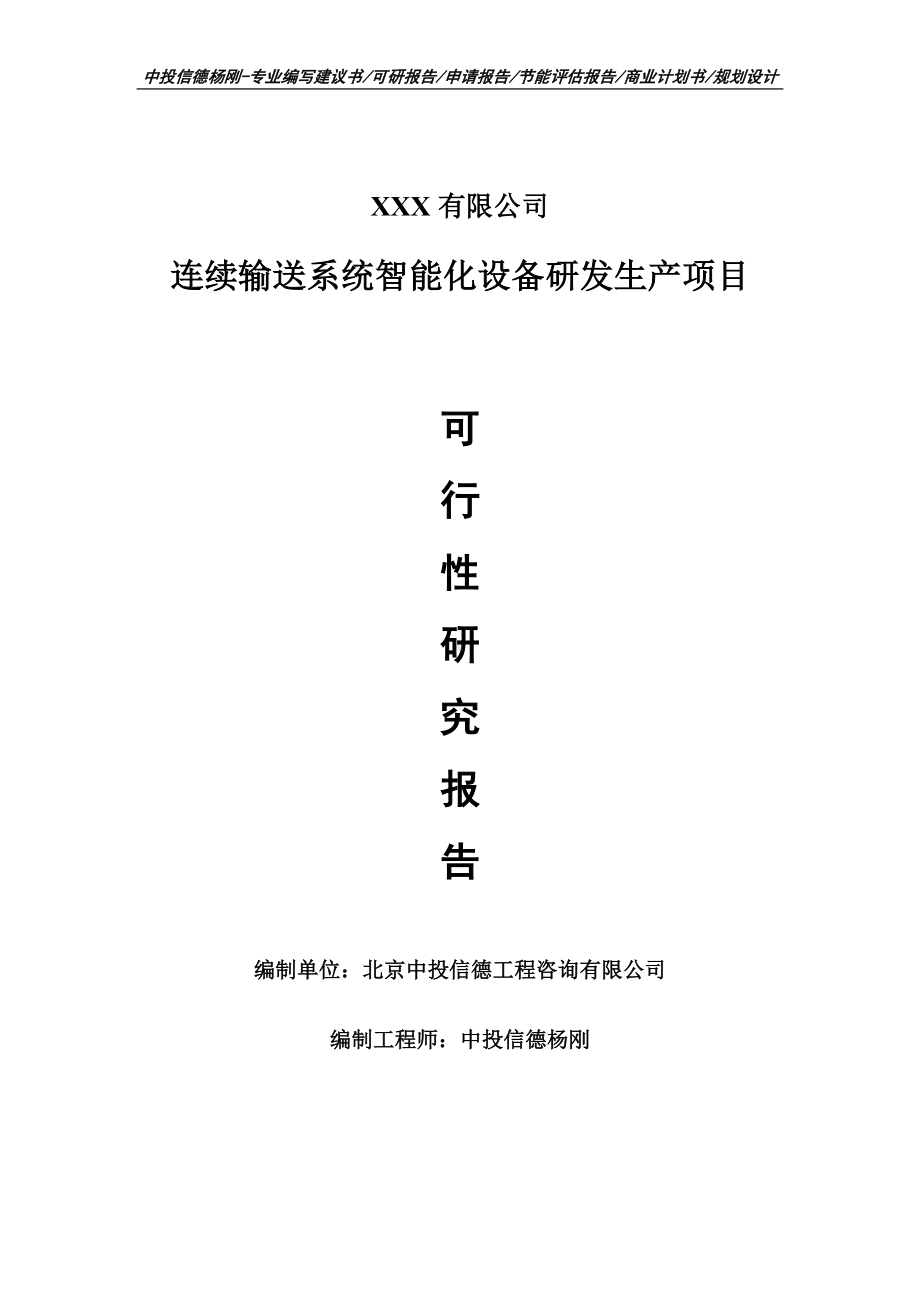 中投信德杨刚-专业编写建议书/可研报告/申请报告/节能评估报告/商业计划书/规划设计

XXX 有限公司

连续输送系统智能化设备研发生产项目

可

行

性

研

究

报

告

编制单位：北京中投信德工程咨询有限公司

编制工程师：中投信德杨刚